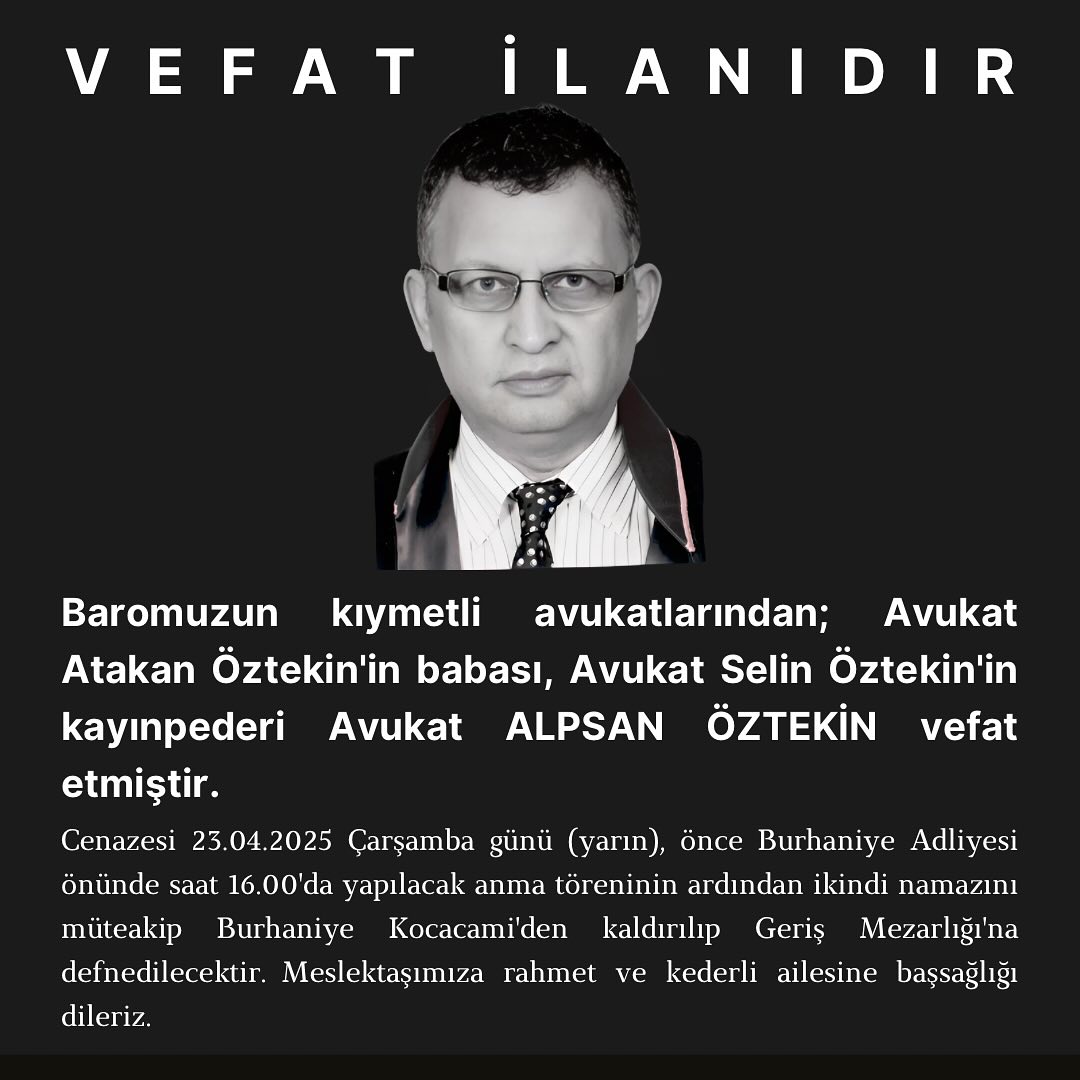 VEFAT İLANIDIR

Baromuzun kıymetli avukatlarından; Avukat Atakan Öztekin'in babası, Avukat Selin Öztekin'in kayınpederi Avukat ALPSAN ÖZTEKİN vefat etmiştir.

Cenazesi 23.04.2025 Çarşamba günü (yarın), önce Burhaniye Adliyesi önünde saat 16.00'da yapılacak anma töreninin ardından ikindi namazını müteakip Burhaniye Kocacami'den kaldırılıp Geriş Mezarlığı'na defnedilecektir. Meslektaşımıza rahmet ve kederli ailesine başsağlığı dileriz.